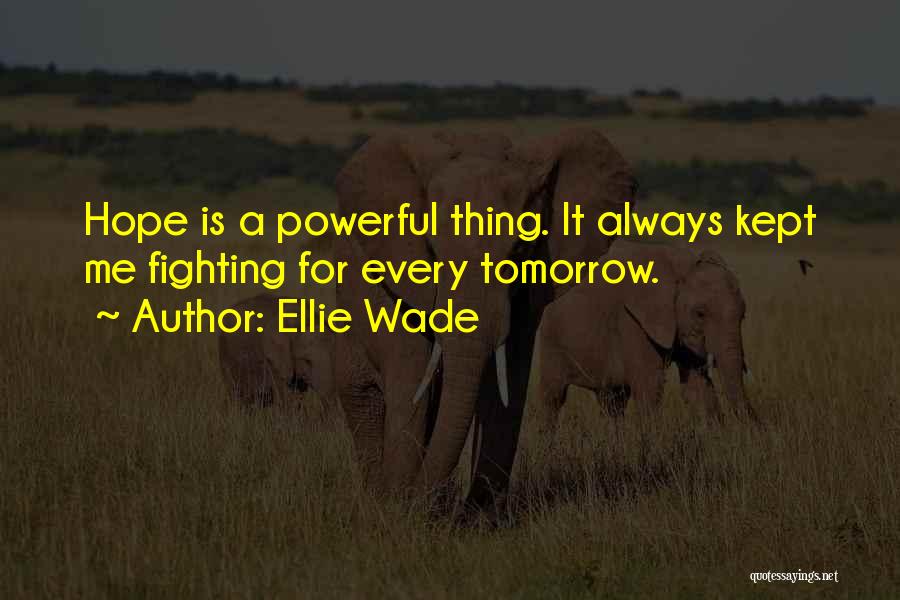 Hope is a powerful thing. It always kept me fighting for every tomorrow.

~ Author: Ellie Wade

quotessayings.net